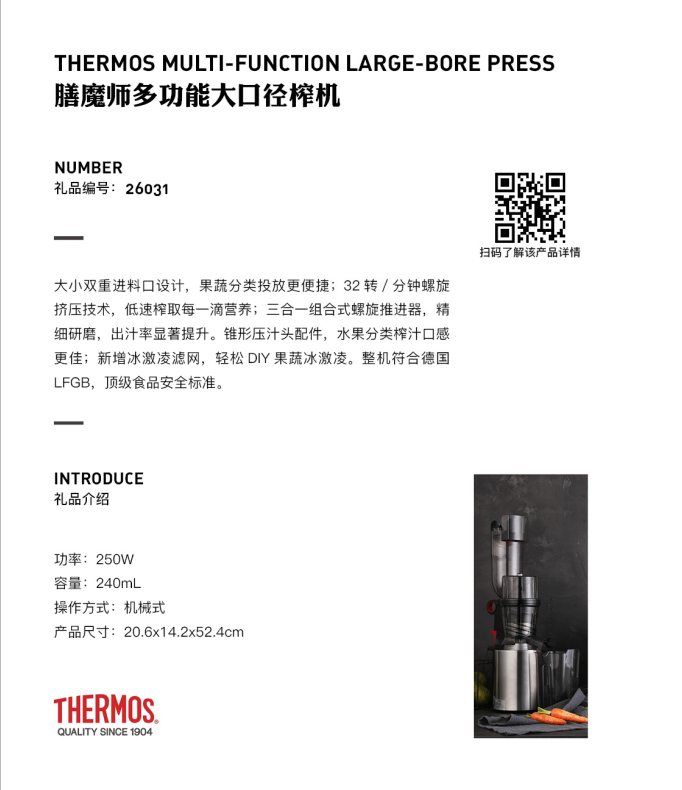 THERMOS MULTI-FUNCTION LARGE-BORE PRESS
膳魔师多功能大口径榨机

NUMBER
礼品编号：26031

扫码了解该产品详情

大小双重进料口设计，果蔬分类投放更便捷；32 转 / 分钟螺旋挤压技术，低速榨取每一滴营养；三合一组合式螺旋推进器，精细研磨，出汁率显著提升。锥形压汁头配件，水果分类榨汁口感更佳；新增冰激凌滤网，轻松 DIY 果蔬冰激凌。整机符合德国 LFGB，顶级食品安全标准。

INTRODUCE
礼品介绍

功率：250W
容量：240mL
操作方式：机械式
产品尺寸：20.6x14.2x52.4cm

THERMOS
QUALITY SINCE 1904